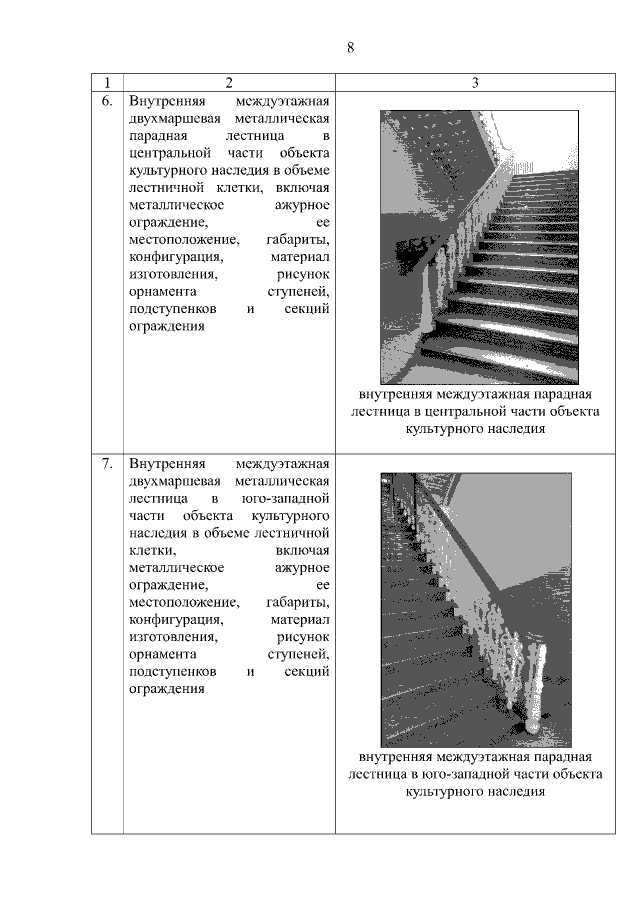 8

| 1 | 2 | 3 |
|---|---|---|
| 6. | Внутренняя междуэтажная двухмаршевая металлическая парадная лестница в центральной части объекта культурного наследия в объеме лестничной клетки, включая металлическое ажурное ограждение, ее местоположение, габариты, конфигурация, материал изготовления, рисунок орнамента ступеней, подступенков и секций ограждения | внутренняя междуэтажная парадная лестница в центральной части объекта культурного наследия |
| 7. | Внутренняя междуэтажная двухмаршевая металлическая лестница в юго-западной части объекта культурного наследия в объеме лестничной клетки, включая металлическое ажурное ограждение, ее местоположение, габариты, конфигурация, материал изготовления, рисунок орнамента ступеней, подступенков и секций ограждения | внутренняя междуэтажная парадная лестница в юго-западной части объекта культурного наследия |